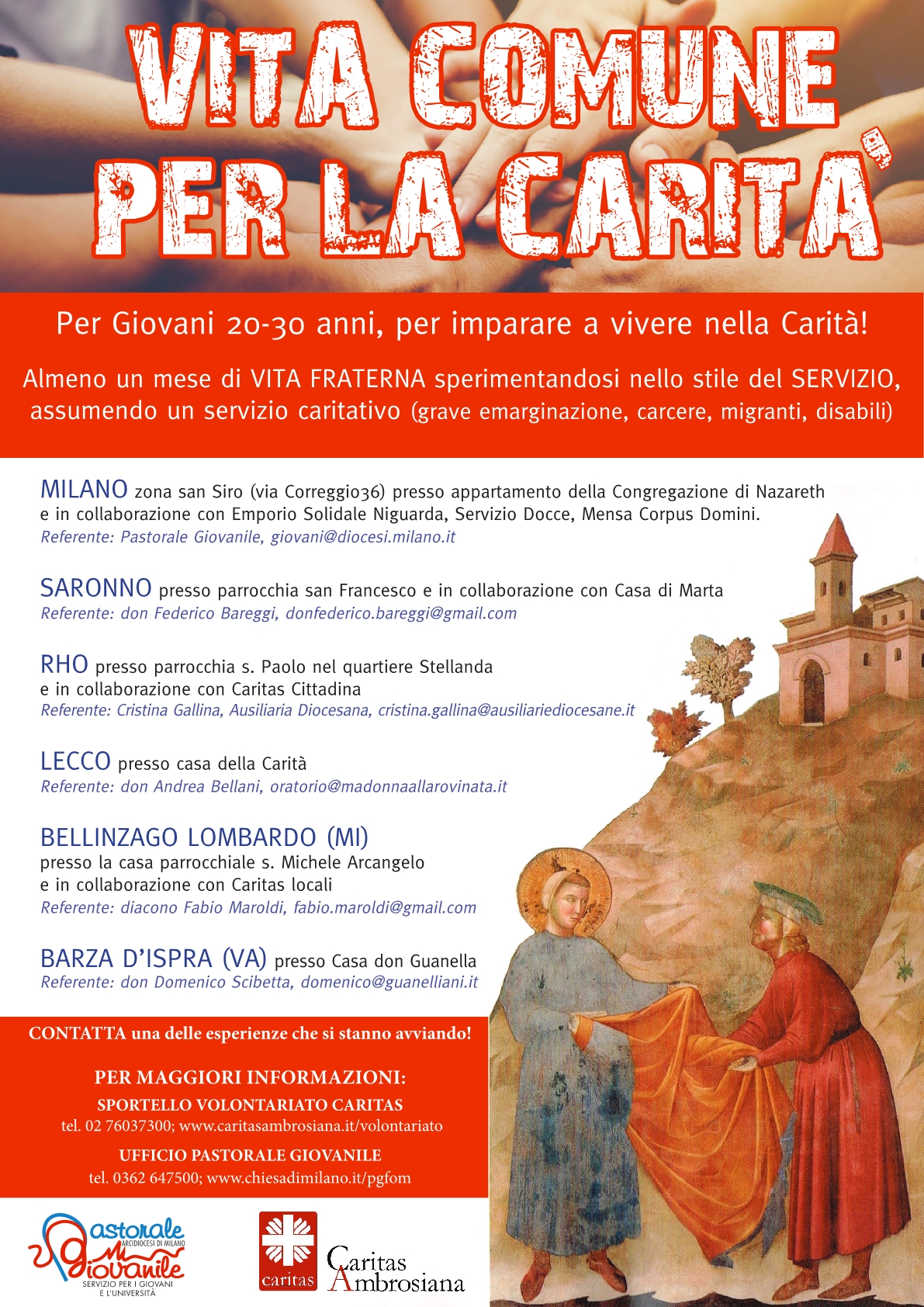 VITA COMUNE PER LA CARITA'

Per Giovani 20-30 anni, per imparare a vivere nella Carità!

Almeno un mese di VITA FRATERNA sperimentandosi nello stile del SERVIZIO, assumendo un servizio caritativo (grave emarginazione, carcere, migranti, disabili)

MILANO zona san Siro (via Correggio36) presso appartamento della Congregazione di Nazareth e in collaborazione con Emporio Solidale Niguarda, Servizio Docce, Mensa Corpus Domini.
Referente: Pastorale Giovanile, giovani@diocesi.milano.it

SARONNO presso parrocchia san Francesco e in collaborazione con Casa di Marta
Referente: don Federico Bareggi, donfederico.bareggi@gmail.com

RHO presso parrocchia s. Paolo nel quartiere Stellanda e in collaborazione con Caritas Cittadina
Referente: Cristina Gallina, Ausiliaria Diocesana, cristina.gallina@ausiliariediocesane.it

LECCO presso casa della Carità
Referente: don Andrea Bellani, oratorio@madonnaallarovinata.it

BELLINZAGO LOMBARDO (MI)
presso la casa parrocchiale s. Michele Arcangelo e in collaborazione con Caritas locali
Referente: diacono Fabio Maroldi, fabio.maroldi@gmail.com

BARZA D'ISPRA (VA) presso Casa don Guanella
Referente: don Domenico Scibetta, domenico@guanelliani.it

CONTATTA una delle esperienze che si stanno avviando!

PER MAGGIORI INFORMAZIONI:
SPORTELLO VOLONTARIATO CARITAS
tel. 02 76037300; www.caritasambrosiana.it/volontariato
UFFICIO PASTORALE GIOVANILE
tel. 0362 647500; www.chiesadimilano.it/pgfom

Pastorale Giovanile ARCIDIOCESI DI MILANO
SERVIZIO PER I GIOVANI E L'UNIVERSITÀ

caritas
Caritas Ambrosiana